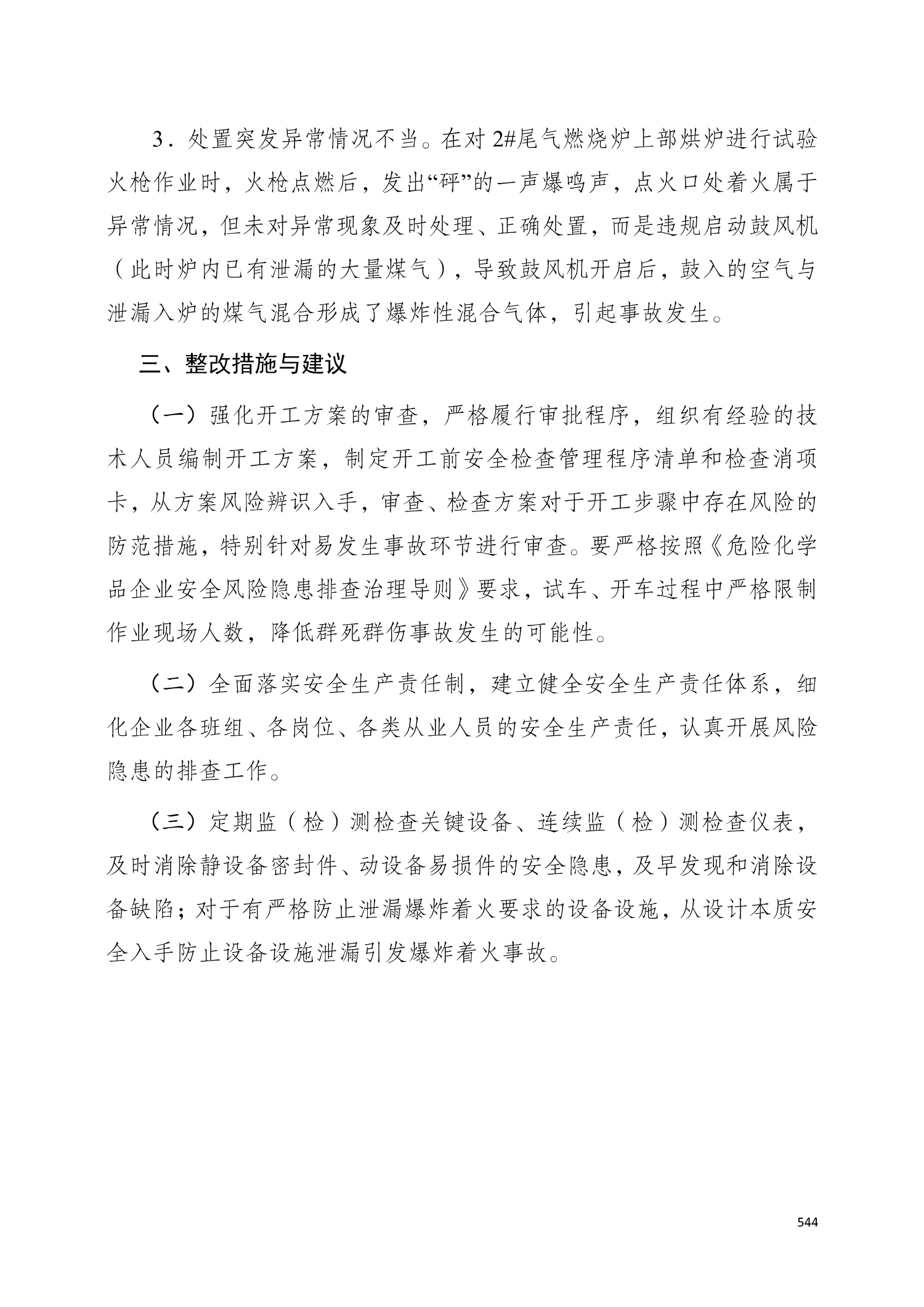 3．处置突发异常情况不当。在对 2#尾气燃烧炉上部烘炉进行试验火枪作业时，火枪点燃后，发出“砰”的一声爆鸣声，点火口处着火属于异常情况，但未对异常现象及时处理、正确处置，而是违规启动鼓风机（此时炉内已有泄漏的大量煤气），导致鼓风机开启后，鼓入的空气与泄漏入炉的煤气混合形成了爆炸性混合气体，引起事故发生。

三、整改措施与建议

（一）强化开工方案的审查，严格履行审批程序，组织有经验的技术人员编制开工方案，制定开工前安全检查管理程序清单和检查消项卡，从方案风险辨识入手，审查、检查方案对于开工步骤中存在风险的防范措施，特别针对易发生事故环节进行审查。要严格按照《危险化学品企业安全风险隐患排查治理导则》要求，试车、开车过程中严格限制作业现场人数，降低群死群伤事故发生的可能性。

（二）全面落实安全生产责任制，建立健全安全生产责任体系，细化企业各班组、各岗位、各类从业人员的安全生产责任，认真开展风险隐患的排查工作。

（三）定期监（检）测检查关键设备、连续监（检）测检查仪表，及时消除静设备密封件、动设备易损件的安全隐患，及早发现和消除设备缺陷；对于有严格防止泄漏爆炸着火要求的设备设施，从设计本质安全入手防止设备设施泄漏引发爆炸着火事故。

544